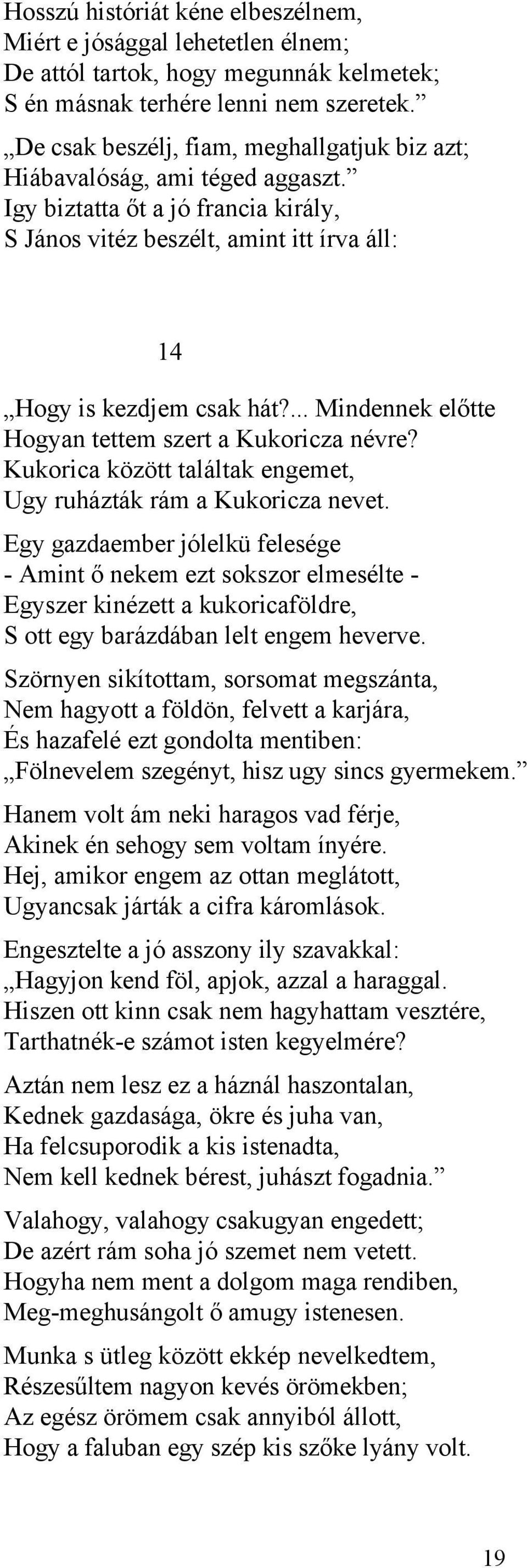 Hosszú históriát kéne elbeszélnem,
Miért e jósággal lehetetlen élnem;
De attól tartok, hogy megunnák kelmetek;
S én másnak terhére lenni nem szeretek.”
„De csak beszélj, fiam, meghallgatjuk biz azt;
Hiábavalóság, ami téged aggaszt.”
Igy biztatta őt a jó francia király,
S János vitéz beszélt, amint itt írva áll:

14

„Hogy is kezdjem csak hát?... Mindennek előtte
Hogyan tettem szert a Kukoricza névre?
Kukorica között találtak engemet,
Ugy ruházták rám a Kukoricza nevet.

Egy gazdaember jólelkü felesége
- Amint ő nekem ezt sokszor elmesélte -
Egyszer kinézett a kukoricaföldre,
S ott egy barázdában lelt engem heverve.

Szörnyen sikítottam, sorsomat megszánta,
Nem hagyott a földön, felvett a karjára,
És hazafelé ezt gondolta mentiben:
„Fölnevelem szegényt, hisz ugy sincs gyermekem.”

Hanem volt ám neki haragos vad férje,
Akinek én sehogy sem voltam ínyére.
Hej, amikor engem az ottan meglátott,
Ugyancsak járták a cifra káromlások.

Engesztelte a jó asszony ily szavakkal:
„Hagyjon kend föl, apjok, azzal a haraggal.
Hiszen ott kinn csak nem hagyhattam vesztére,
Tarthatnék-e számot isten kegyelmére?

Aztán nem lesz ez a háznál haszontalan,
Kednek gazdasága, ökre és juha van,
Ha felcsuporodik a kis istenadta,
Nem kell kednek bérest, juhászt fogadnia.”

Valahogy, valahogy csakugyan engedett;
De azért rám soha jó szemet nem vetett.
Hogyha nem ment a dolgom maga rendiben,
Meg-meghusángolt ő amugy istenesen.

Munka s ütleg között ekkép nevelkedtem,
Részesűltem nagyon kevés örömekben;
Az egész örömem csak annyiból állott,
Hogy a faluban egy szép kis szőke lyány volt.

19